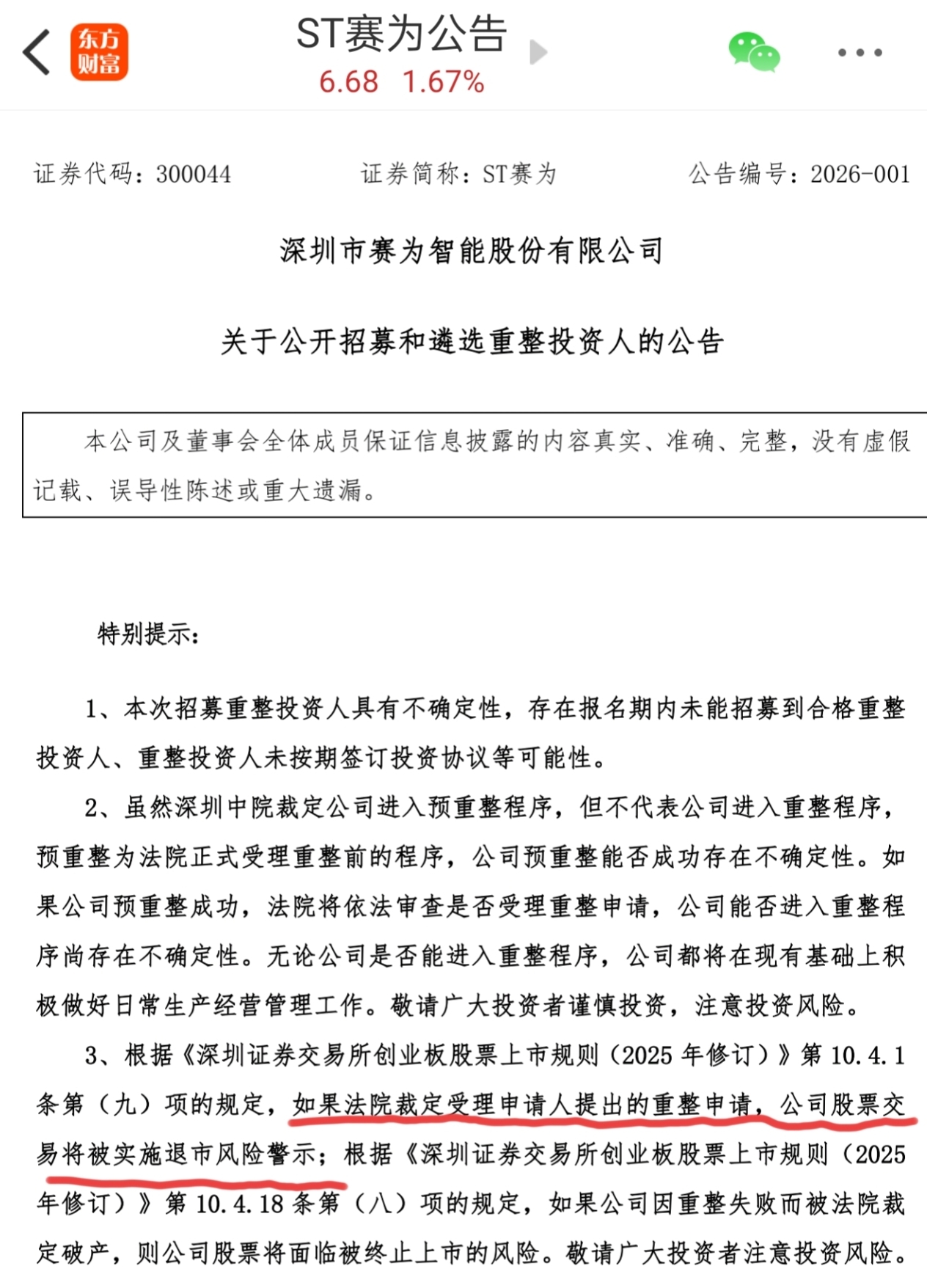 东方财富

ST赛为公告
6.68 1.67%

证券代码：300044　　证券简称：ST赛为　　公告编号：2026-001

深圳市赛为智能股份有限公司

关于公开招募和遴选重整投资人的公告

本公司及董事会全体成员保证信息披露的内容真实、准确、完整，没有虚假记载、误导性陈述或重大遗漏。

特别提示：

1、本次招募重整投资人具有不确定性，存在报名期内未能招募到合格重整投资人、重整投资人未按期签订投资协议等可能性。

2、虽然深圳中院裁定公司进入预重整程序，但不代表公司进入重整程序，预重整为法院正式受理重整前的程序，公司预重整能否成功存在不确定性。如果公司预重整成功，法院将依法审查是否受理重整申请，公司能否进入重整程序尚存在不确定性。无论公司是否能进入重整程序，公司都将在现有基础上积极做好日常生产经营管理工作。敬请广大投资者谨慎投资，注意投资风险。

3、根据《深圳证券交易所创业板股票上市规则（2025 年修订）》第 10.4.1 条第（九）项的规定，如果法院裁定受理申请人提出的重整申请，公司股票交易将被实施退市风险警示；根据《深圳证券交易所创业板股票上市规则（2025 年修订）》第 10.4.18 条第（八）项的规定，如果公司因重整失败而被法院裁定破产，则公司股票将面临被终止上市的风险。敬请广大投资者注意投资风险。